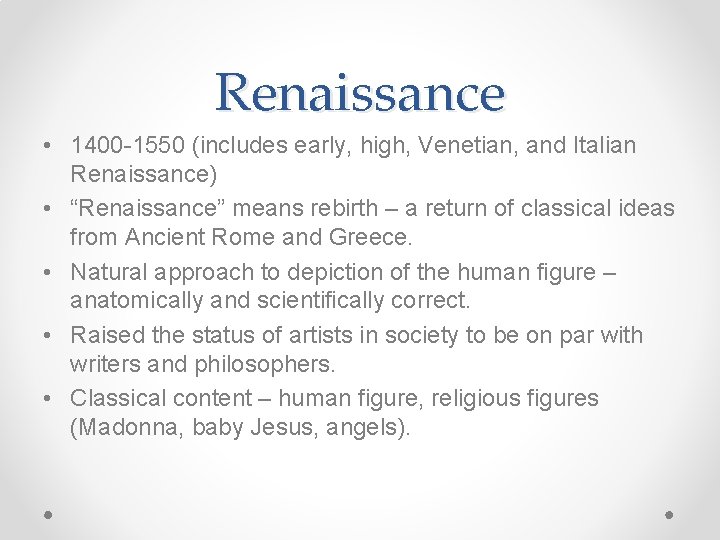 Renaissance

• 1400-1550 (includes early, high, Venetian, and Italian Renaissance)
• “Renaissance” means rebirth – a return of classical ideas from Ancient Rome and Greece.
• Natural approach to depiction of the human figure – anatomically and scientifically correct.
• Raised the status of artists in society to be on par with writers and philosophers.
• Classical content – human figure, religious figures (Madonna, baby Jesus, angels).